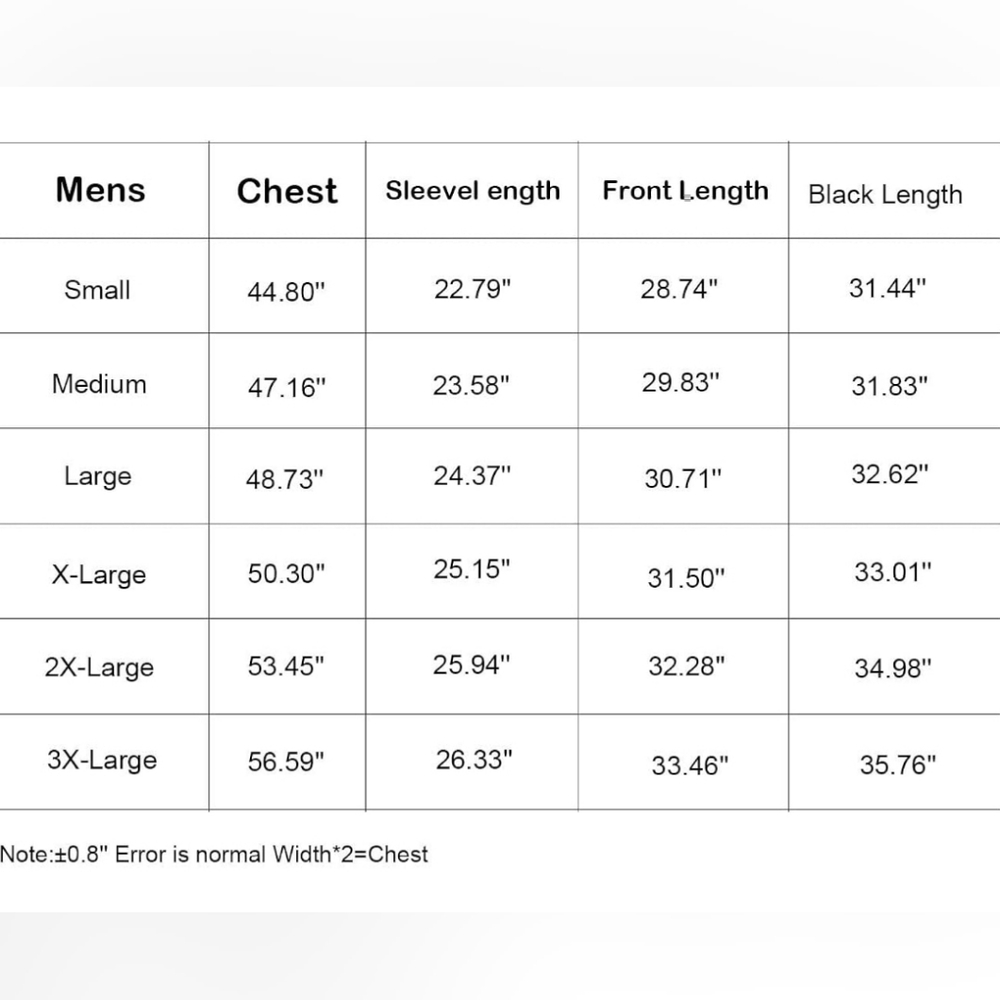 | Mens | Chest | Sleevel ength | Front Length | Black Length |
|---|---|---|---|---|
| Small | 44.80" | 22.79" | 28.74" | 31.44" |
| Medium | 47.16" | 23.58" | 29.83" | 31.83" |
| Large | 48.73" | 24.37" | 30.71" | 32.62" |
| X-Large | 50.30" | 25.15" | 31.50" | 33.01" |
| 2X-Large | 53.45" | 25.94" | 32.28" | 34.98" |
| 3X-Large | 56.59" | 26.33" | 33.46" | 35.76" |

Note:±0.8" Error is normal Width*2=Chest